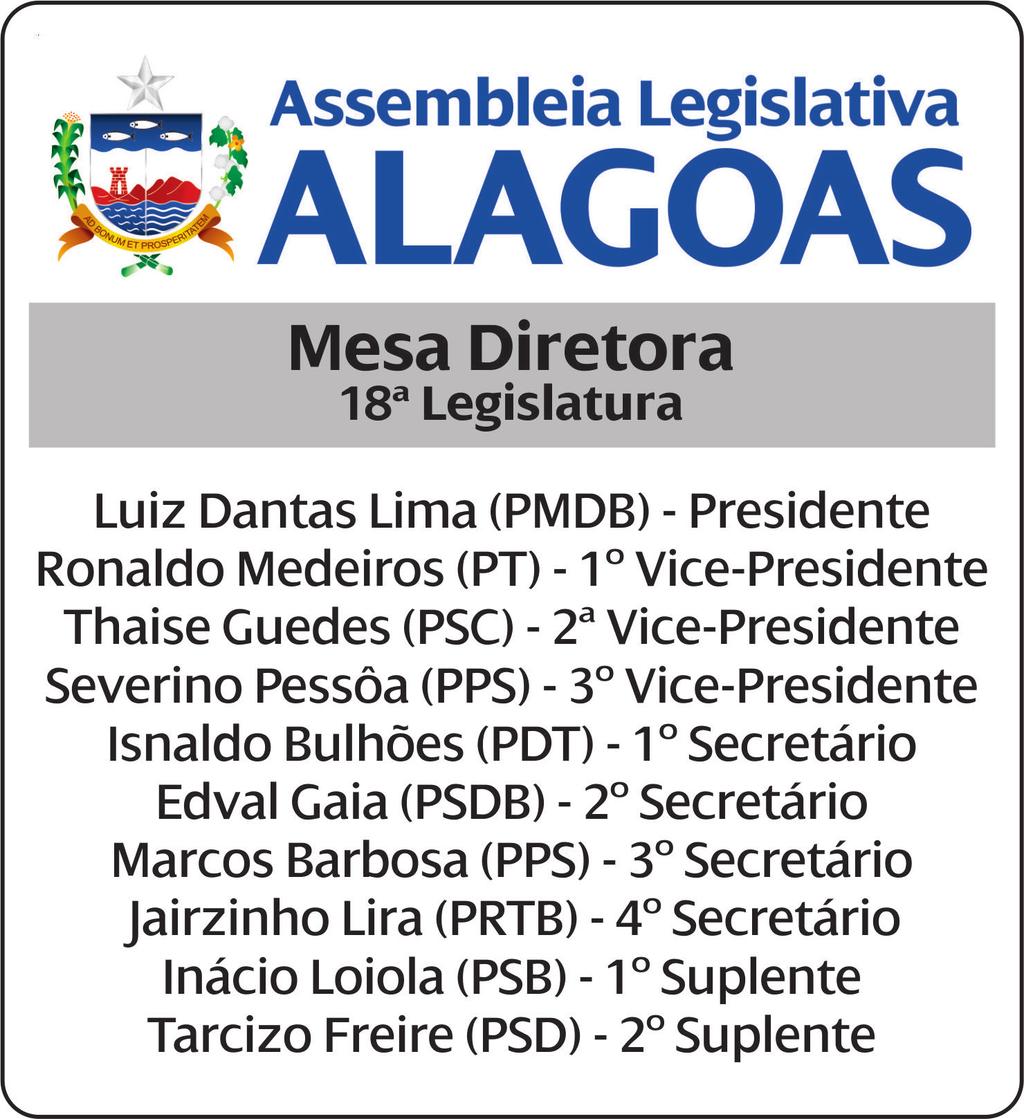 AD BONUM ET PROSPERITATEM

Assembleia Legislativa
ALAGOAS

Mesa Diretora
18ª Legislatura

Luiz Dantas Lima (PMDB) - Presidente
Ronaldo Medeiros (PT) - 1º Vice-Presidente
Thaise Guedes (PSC) - 2ª Vice-Presidente
Severino Pessôa (PPS) - 3º Vice-Presidente
Isnaldo Bulhões (PDT) - 1º Secretário
Edval Gaia (PSDB) - 2º Secretário
Marcos Barbosa (PPS) - 3º Secretário
Jairzinho Lira (PRTB) - 4º Secretário
Inácio Loiola (PSB) - 1º Suplente
Tarcizo Freire (PSD) - 2º Suplente